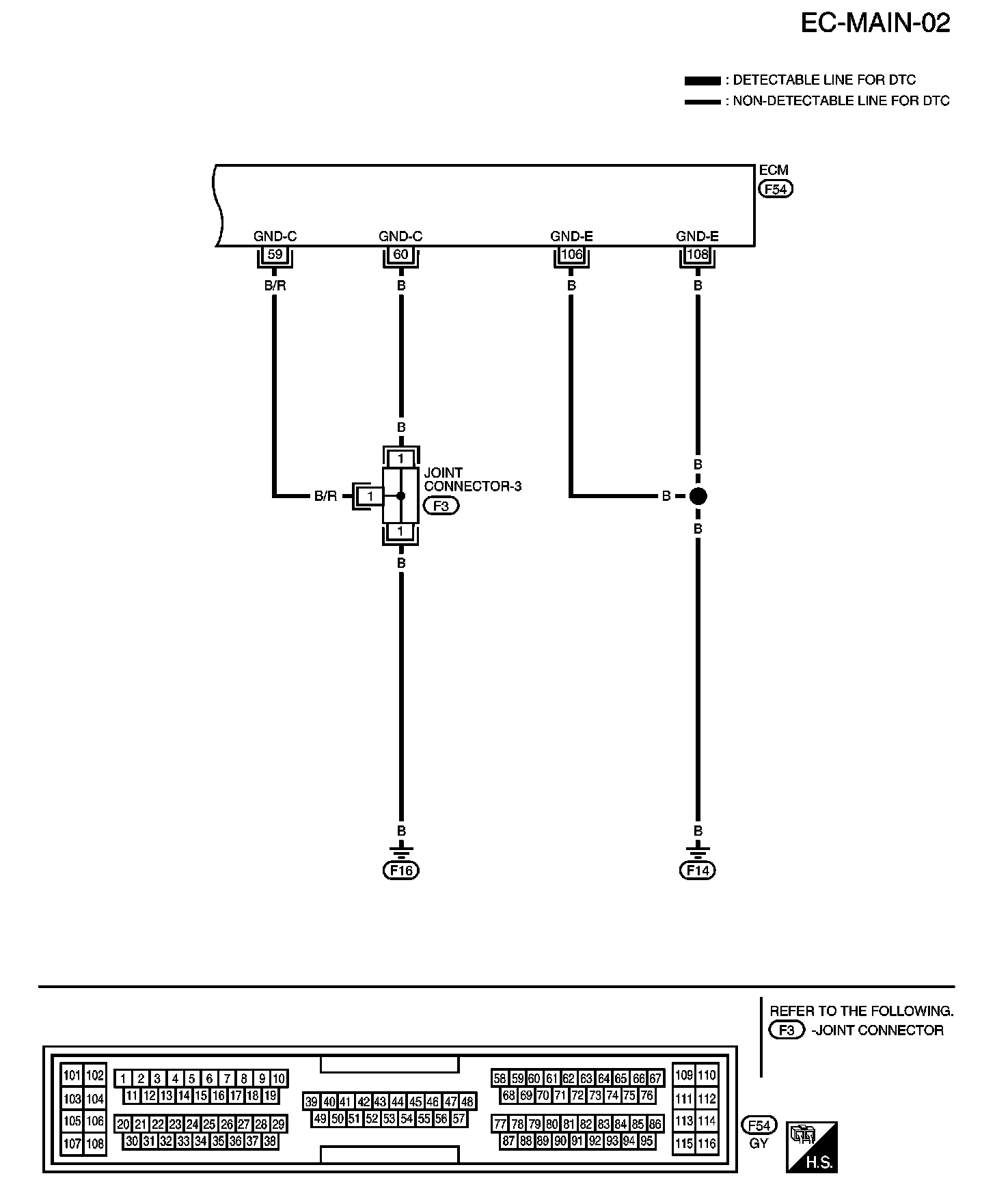 EC-MAIN-02

: DETECTABLE LINE FOR DTC
: NON-DETECTABLE LINE FOR DTC

ECM
F54

GND-C 59
GND-C 60
GND-E 106
GND-E 108

B/R
B
B
B

B
1
B/R
1
JOINT CONNECTOR-3
F3
1
B

B
B
B

B
F16

B
F14

REFER TO THE FOLLOWING.
F3 -JOINT CONNECTOR

101 102
103 104
105 106
107 108

1 2 3 4 5 6 7 8 9 10
11 12 13 14 15 16 17 18 19
20 21 22 23 24 25 26 27 28 29
30 31 32 33 34 35 36 37 38

39 40 41 42 43 44 45 46 47 48
49 50 51 52 53 54 55 56 57

58 59 60 61 62 63 64 65 66 67
68 69 70 71 72 73 74 75 76
77 78 79 80 81 82 83 84 85 86
87 88 89 90 91 92 93 94 95

109 110
111 112
113 114
115 116

F54
GY

H.S.